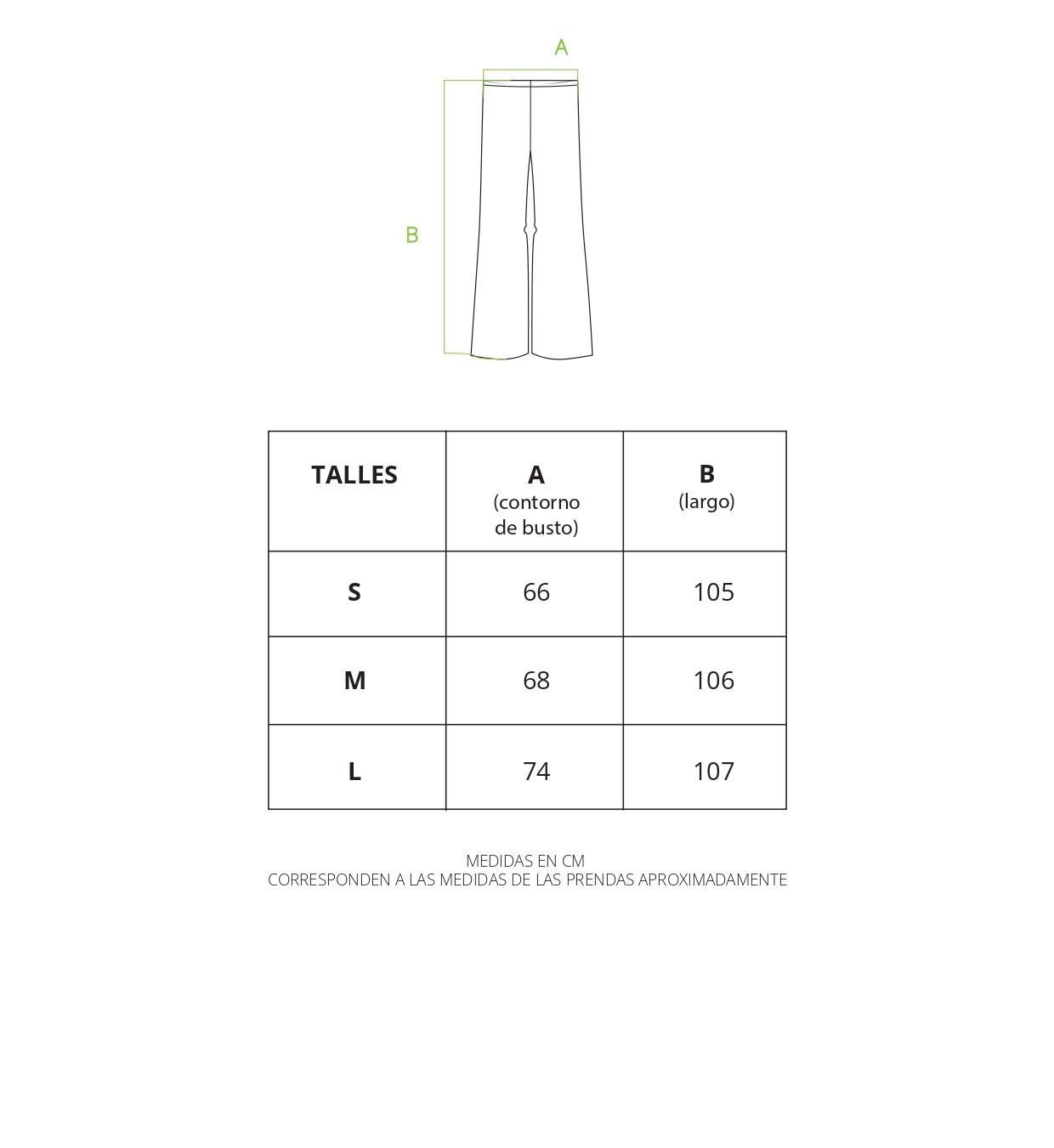 A

B

| TALLES | A (contorno de busto) | B (largo) |
|---|---|---|
| S | 66 | 105 |
| M | 68 | 106 |
| L | 74 | 107 |

MEDIDAS EN CM
CORRESPONDEN A LAS MEDIDAS DE LAS PRENDAS APROXIMADAMENTE